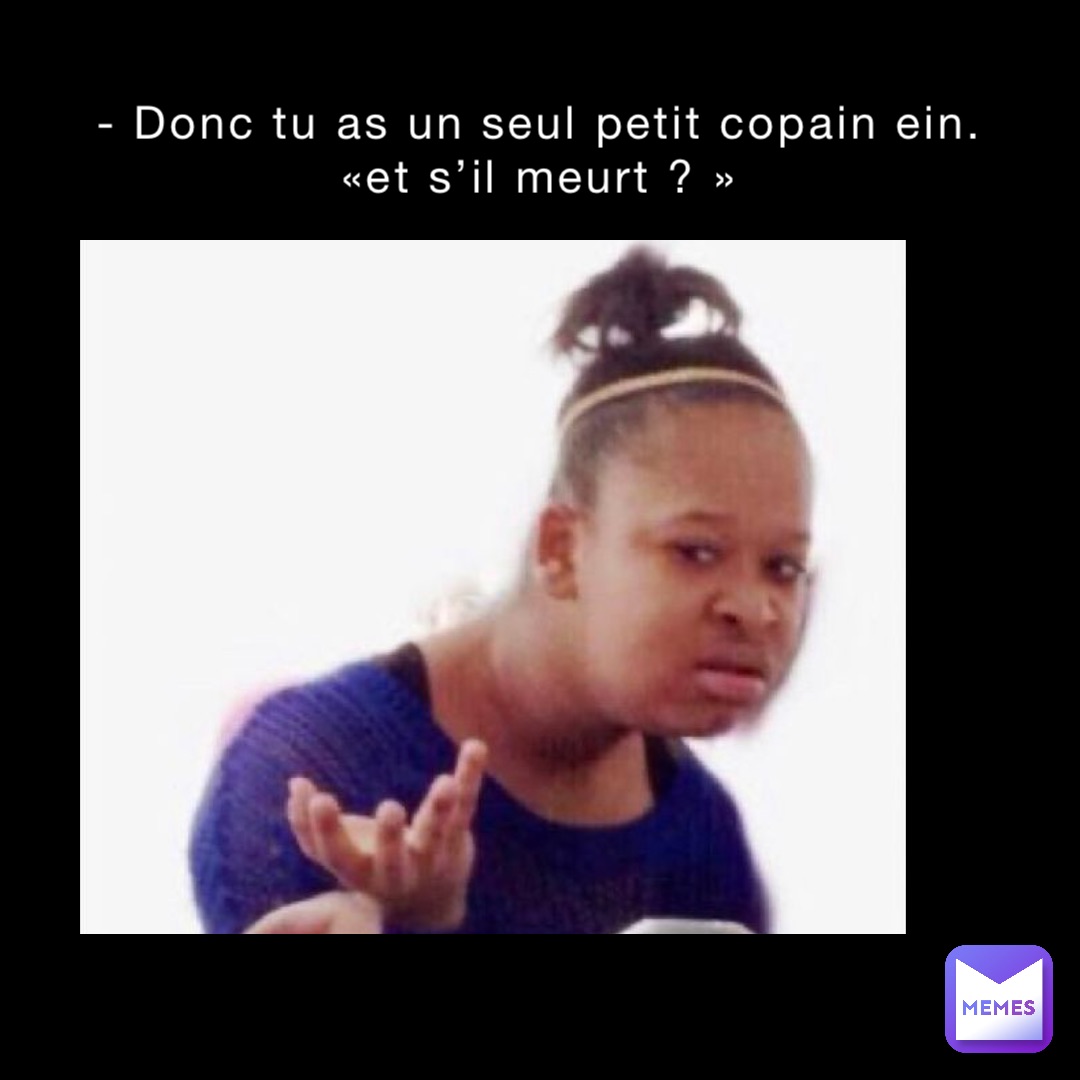 - Donc tu as un seul petit copain ein.
«et s’il meurt ? »

MEMES